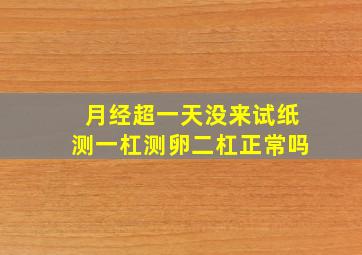 月经超一天没来试纸
测一杠测卵二杠正常吗